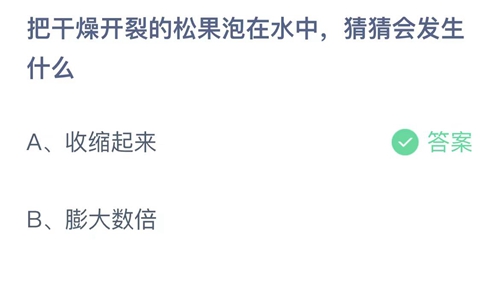 把干燥开裂的松果泡在水中，猜猜会发生什么

A、收缩起来

答案

B、膨大数倍